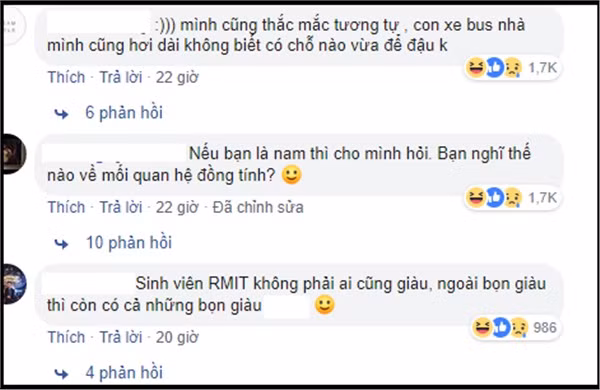 :))) mình cũng thắc mắc tương tự , con xe bus nhà mình cũng hơi dài không biết có chỗ nào vừa để đậu k

1,7K

Thích · Trả lời · 22 giờ

6 phản hồi

Nếu bạn là nam thì cho mình hỏi. Bạn nghĩ thế nào về mối quan hệ đồng tính? 🙂

1,7K

Thích · Trả lời · 22 giờ · Đã chỉnh sửa

10 phản hồi

Sinh viên RMIT không phải ai cũng giàu, ngoài bọn giàu thì còn có cả những bọn giàu 🙂

986

Thích · Trả lời · 20 giờ

4 phản hồi